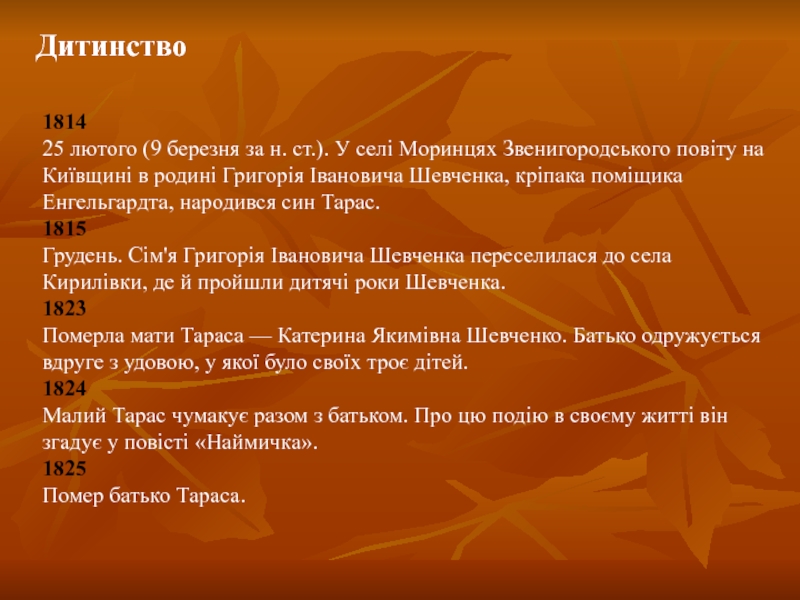 Дитинство

1814
25 лютого (9 березня за н. ст.). У селі Моринцях Звенигородського повіту на Київщині в родині Григорія Івановича Шевченка, кріпака поміщика Енгельгардта, народився син Тарас.
1815
Грудень. Сім'я Григорія Івановича Шевченка переселилася до села Кирилівки, де й пройшли дитячі роки Шевченка.
1823
Померла мати Тараса — Катерина Якимівна Шевченко. Батько одружується вдруге з удовою, у якої було своїх троє дітей.
1824
Малий Тарас чумакує разом з батьком. Про цю подію в своєму житті він згадує у повісті «Наймичка».
1825
Помер батько Тараса.